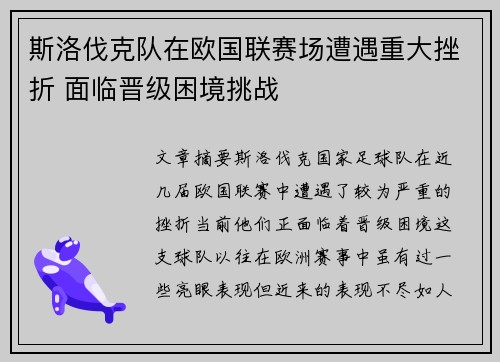 斯洛伐克队在欧国联赛场遭遇重大挫折 面临晋级困境挑战

文章摘要斯洛伐克国家足球队在近几届欧国联赛中遭遇了较为严重的挫折当前他们正面临着晋级困境这支球队以往在欧洲赛事中虽有过一些亮眼表现但近来的表现不尽如人